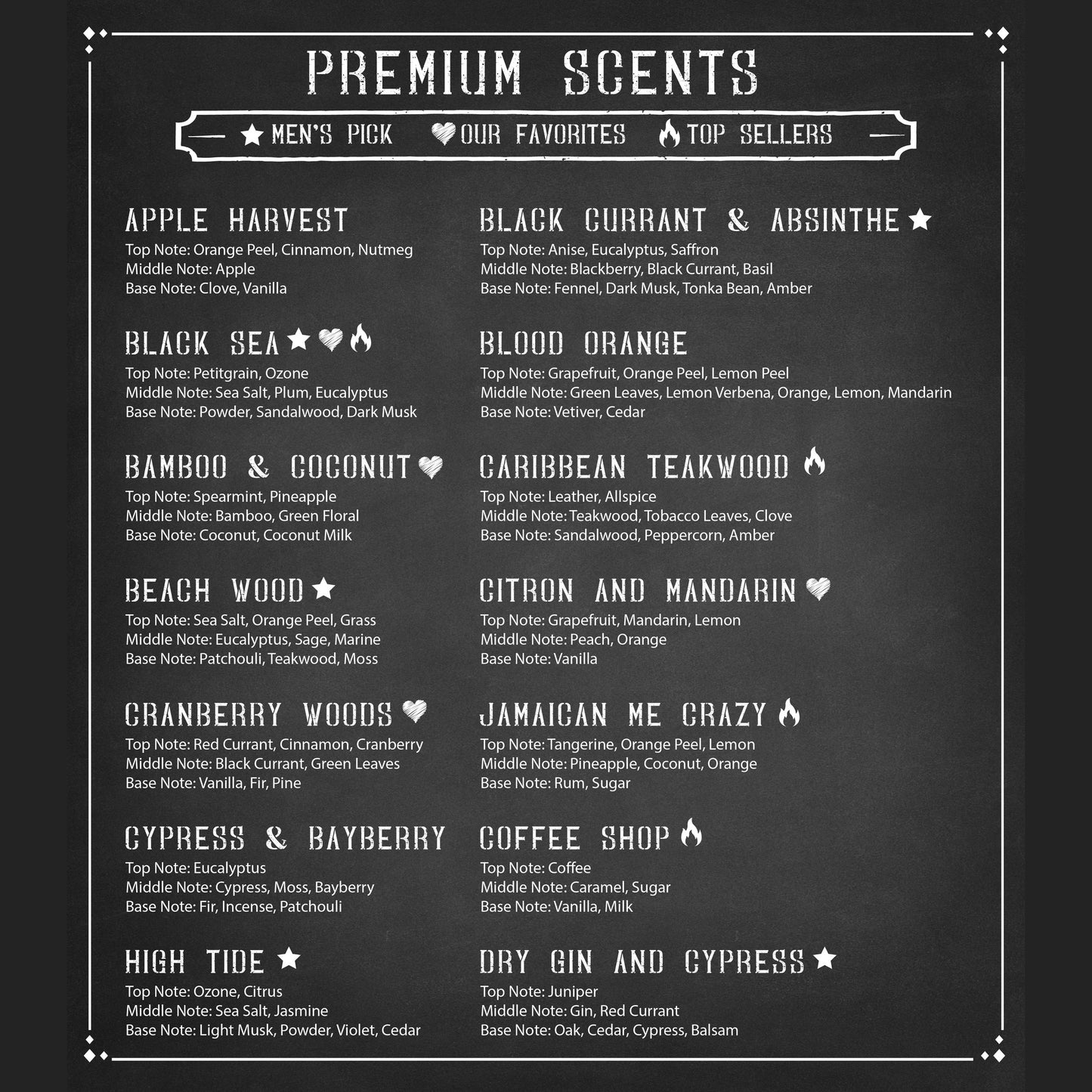 PREMIUM SCENTS

MEN'S PICK OUR FAVORITES TOP SELLERS

APPLE HARVEST
Top Note: Orange Peel, Cinnamon, Nutmeg
Middle Note: Apple
Base Note: Clove, Vanilla

BLACK SEA
Top Note: Petitgrain, Ozone
Middle Note: Sea Salt, Plum, Eucalyptus
Base Note: Powder, Sandalwood, Dark Musk

BAMBOO & COCONUT
Top Note: Spearmint, Pineapple
Middle Note: Bamboo, Green Floral
Base Note: Coconut, Coconut Milk

BEACH WOOD
Top Note: Sea Salt, Orange Peel, Grass
Middle Note: Eucalyptus, Sage, Marine
Base Note: Patchouli, Teakwood, Moss

CRANBERRY WOODS
Top Note: Red Currant, Cinnamon, Cranberry
Middle Note: Black Currant, Green Leaves
Base Note: Vanilla, Fir, Pine

CYPRESS & BAYBERRY
Top Note: Eucalyptus
Middle Note: Cypress, Moss, Bayberry
Base Note: Fir, Incense, Patchouli

HIGH TIDE
Top Note: Ozone, Citrus
Middle Note: Sea Salt, Jasmine
Base Note: Light Musk, Powder, Violet, Cedar

BLACK CURRANT & ABSINTHE
Top Note: Anise, Eucalyptus, Saffron
Middle Note: Blackberry, Black Currant, Basil
Base Note: Fennel, Dark Musk, Tonka Bean, Amber

BLOOD ORANGE
Top Note: Grapefruit, Orange Peel, Lemon Peel
Middle Note: Green Leaves, Lemon Verbena, Orange, Lemon, Mandarin
Base Note: Vetiver, Cedar

CARIBBEAN TEAKWOOD
Top Note: Leather, Allspice
Middle Note: Teakwood, Tobacco Leaves, Clove
Base Note: Sandalwood, Peppercorn, Amber

CITRON AND MANDARIN
Top Note: Grapefruit, Mandarin, Lemon
Middle Note: Peach, Orange
Base Note: Vanilla

JAMAICAN ME CRAZY
Top Note: Tangerine, Orange Peel, Lemon
Middle Note: Pineapple, Coconut, Orange
Base Note: Rum, Sugar

COFFEE SHOP
Top Note: Coffee
Middle Note: Caramel, Sugar
Base Note: Vanilla, Milk

DRY GIN AND CYPRESS
Top Note: Juniper
Middle Note: Gin, Red Currant
Base Note: Oak, Cedar, Cypress, Balsam